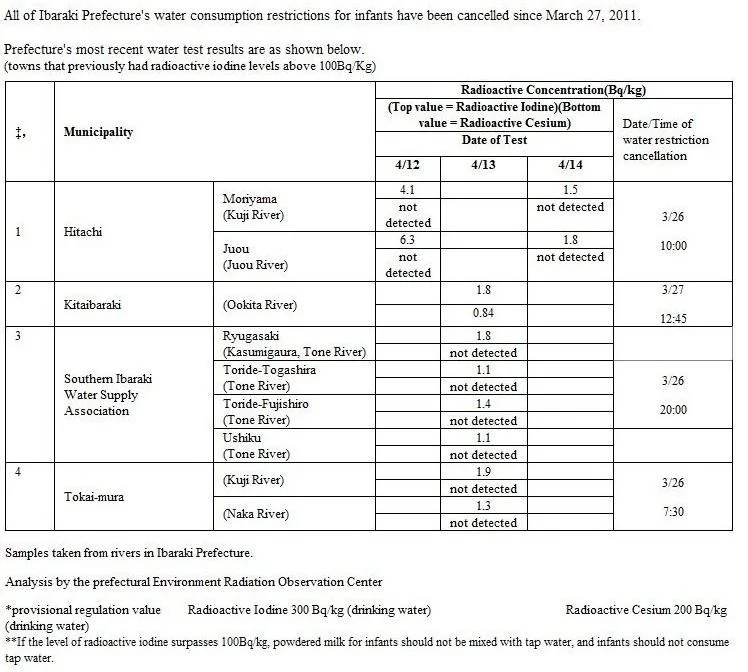 All of Ibaraki Prefecture's water consumption restrictions for infants have been cancelled since March 27, 2011.

Prefecture's most recent water test results are as shown below.
(towns that previously had radioactive iodine levels above 100Bq/Kg)

| ‡, | Municipality | | Radioactive Concentration(Bq/kg) (Top value = Radioactive Iodine)(Bottom value = Radioactive Cesium) Date of Test 4/12 | 4/13 | 4/14 | Date/Time of water restriction cancellation |
|---|---|---|---|---|---|---|
| 1 | Hitachi | Moriyama (Kuji River) | 4.1 | | 1.5 | 3/26 10:00 |
| | | | not detected | | not detected | |
| | | Juou (Juou River) | 6.3 | | 1.8 | |
| | | | not detected | | not detected | |
| 2 | Kitaibaraki | (Ookita River) | | 1.8 | | 3/27 12:45 |
| | | | | 0.84 | | |
| 3 | Southern Ibaraki Water Supply Association | Ryugasaki (Kasumigaura, Tone River) | | 1.8 | | 3/26 20:00 |
| | | | | not detected | | |
| | | Toride-Togashira (Tone River) | | 1.1 | | |
| | | | | not detected | | |
| | | Toride-Fujishiro (Tone River) | | 1.4 | | |
| | | | | not detected | | |
| | | Ushiku (Tone River) | | 1.1 | | |
| | | | | not detected | | |
| 4 | Tokai-mura | (Kuji River) | | 1.9 | | 3/26 7:30 |
| | | | | not detected | | |
| | | (Naka River) | | 1.3 | | |
| | | | | not detected | | |

Samples taken from rivers in Ibaraki Prefecture.

Analysis by the prefectural Environment Radiation Observation Center

*provisional regulation value Radioactive Iodine 300 Bq/kg (drinking water) Radioactive Cesium 200 Bq/kg (drinking water)
**If the level of radioactive iodine surpasses 100Bq/kg, powdered milk for infants should not be mixed with tap water, and infants should not consume tap water.